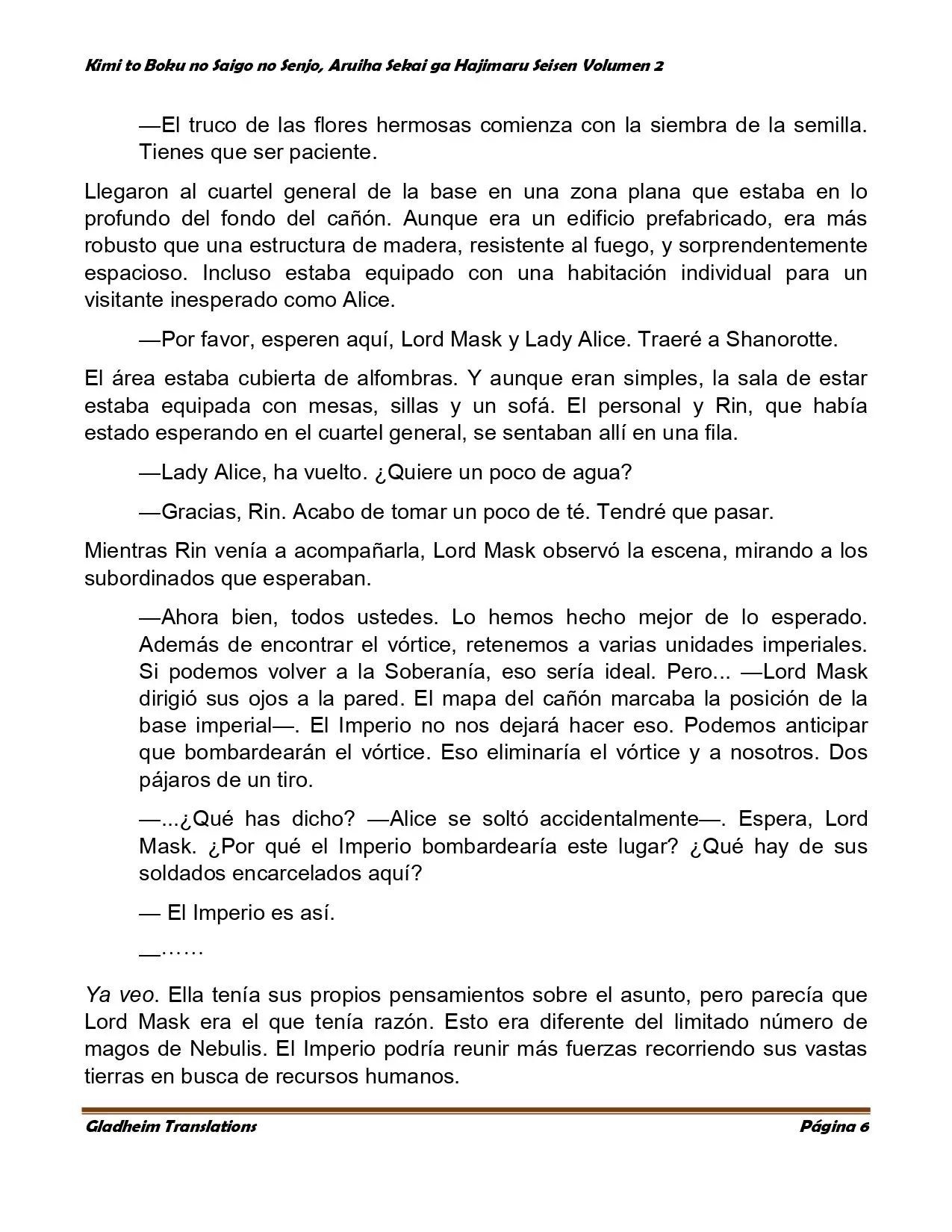 Kimi to Boku no Saigo no Senjo, Aruiha Sekai ga Hajimaru Seisen Volumen 2

—El truco de las flores hermosas comienza con la siembra de la semilla. Tienes que ser paciente.

Llegaron al cuartel general de la base en una zona plana que estaba en lo profundo del fondo del cañón. Aunque era un edificio prefabricado, era más robusto que una estructura de madera, resistente al fuego, y sorprendentemente espacioso. Incluso estaba equipado con una habitación individual para un visitante inesperado como Alice.

—Por favor, esperen aquí, Lord Mask y Lady Alice. Traeré a Shanorotte.

El área estaba cubierta de alfombras. Y aunque eran simples, la sala de estar estaba equipada con mesas, sillas y un sofá. El personal y Rin, que había estado esperando en el cuartel general, se sentaban allí en una fila.

—Lady Alice, ha vuelto. ¿Quiere un poco de agua?

—Gracias, Rin. Acabo de tomar un poco de té. Tendré que pasar.

Mientras Rin venía a acompañarla, Lord Mask observó la escena, mirando a los subordinados que esperaban.

—Ahora bien, todos ustedes. Lo hemos hecho mejor de lo esperado. Además de encontrar el vórtice, retenemos a varias unidades imperiales. Si podemos volver a la Soberanía, eso sería ideal. Pero... —Lord Mask dirigió sus ojos a la pared. El mapa del cañón marcaba la posición de la base imperial—. El Imperio no nos dejará hacer eso. Podemos anticipar que bombardearán el vórtice. Eso eliminaría el vórtice y a nosotros. Dos pájaros de un tiro.

—...¿Qué has dicho? —Alice se soltó accidentalmente—. Espera, Lord Mask. ¿Por qué el Imperio bombardearía este lugar? ¿Qué hay de sus soldados encarcelados aquí?

— El Imperio es así.

—……

Ya veo. Ella tenía sus propios pensamientos sobre el asunto, pero parecía que Lord Mask era el que tenía razón. Esto era diferente del limitado número de magos de Nebulis. El Imperio podría reunir más fuerzas recorriendo sus vastas tierras en busca de recursos humanos.

Gladheim Translations Página 6